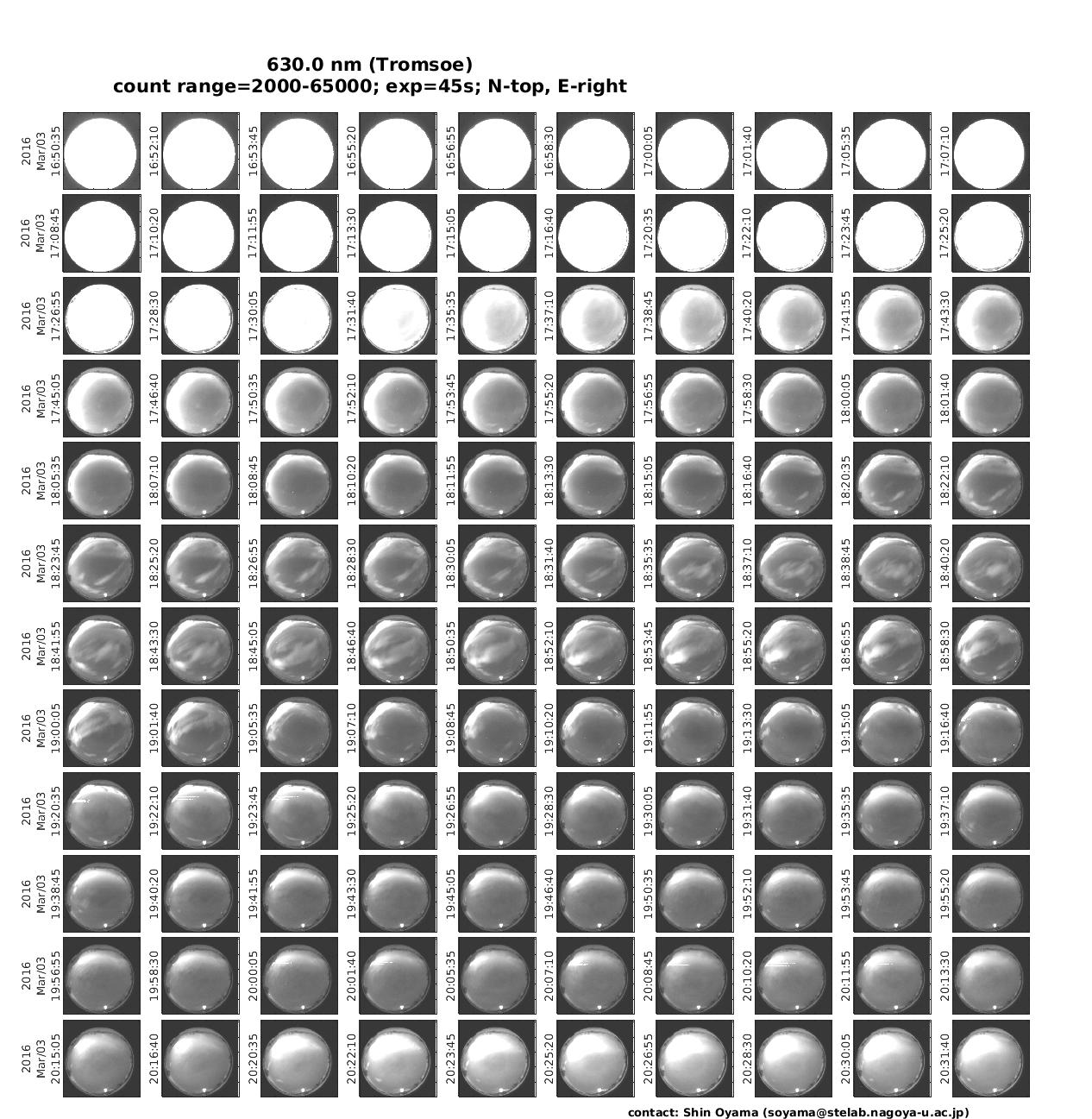 630.0 nm (Tromsoe)
count range=2000-65000; exp=45s; N-top, E-right

2016 Mar/03 16:50:35
16:52:10
16:53:45
16:55:20
16:56:55
16:58:30
17:00:05
17:01:40
17:05:35
17:07:10

2016 Mar/03 17:08:45
17:10:20
17:11:55
17:13:30
17:15:05
17:16:40
17:20:35
17:22:10
17:23:45
17:25:20

2016 Mar/03 17:26:55
17:28:30
17:30:05
17:31:40
17:35:35
17:37:10
17:38:45
17:40:20
17:41:55
17:43:30

2016 Mar/03 17:45:05
17:46:40
17:50:35
17:52:10
17:53:45
17:55:20
17:56:55
17:58:30
18:00:05
18:01:40

2016 Mar/03 18:05:35
18:07:10
18:08:45
18:10:20
18:11:55
18:13:30
18:15:05
18:16:40
18:20:35
18:22:10

2016 Mar/03 18:23:45
18:25:20
18:26:55
18:28:30
18:30:05
18:31:40
18:35:35
18:37:10
18:38:45
18:40:20

2016 Mar/03 18:41:55
18:43:30
18:45:05
18:46:40
18:50:35
18:52:10
18:53:45
18:55:20
18:56:55
18:58:30

2016 Mar/03 19:00:05
19:01:40
19:05:35
19:07:10
19:08:45
19:10:20
19:11:55
19:13:30
19:15:05
19:16:40

2016 Mar/03 19:20:35
19:22:10
19:23:45
19:25:20
19:26:55
19:28:30
19:30:05
19:31:40
19:35:35
19:37:10

2016 Mar/03 19:38:45
19:40:20
19:41:55
19:43:30
19:45:05
19:46:40
19:50:35
19:52:10
19:53:45
19:55:20

2016 Mar/03 19:56:55
19:58:30
20:00:05
20:01:40
20:05:35
20:07:10
20:08:45
20:10:20
20:11:55
20:13:30

2016 Mar/03 20:15:05
20:16:40
20:20:35
20:22:10
20:23:45
20:25:20
20:26:55
20:28:30
20:30:05
20:31:40

contact: Shin Oyama (soyama@stelab.nagoya-u.ac.jp)